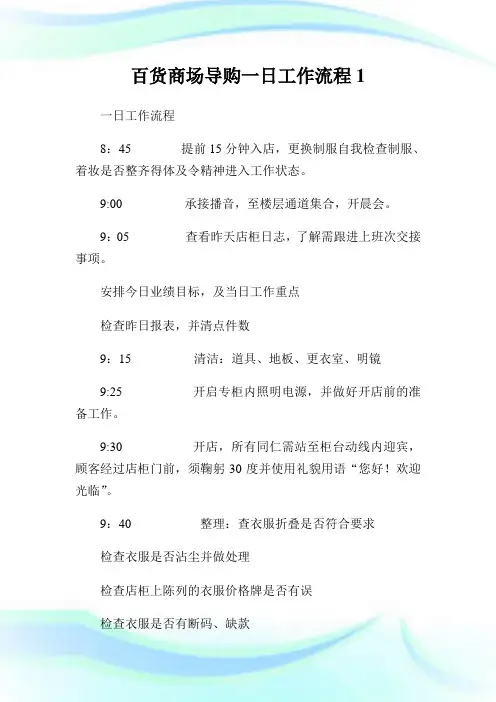 百货商场导购一日工作流程 1

一日工作流程

8：45　　提前 15 分钟入店，更换制服自我检查制服、着妆是否整齐得体及令精神进入工作状态。

9:00　　承接播音，至楼层通道集合，开晨会。

9：05　　查看昨天店柜日志，了解需跟进上班次交接事项。

安排今日业绩目标，及当日工作重点

检查昨日报表，并清点件数

9：15　　清洁：道具、地板、更衣室、明镜

9:25　　开启专柜内照明电源，并做好开店前的准备工作。

9:30　　开店，所有同仁需站至柜台动线内迎宾，顾客经过店柜门前，须鞠躬 30 度并使用礼貌用语“您好！欢迎光临”。

9：40　　整理：查衣服折叠是否符合要求

检查衣服是否沾尘并做处理

检查店柜上陈列的衣服价格牌是否有误

检查衣服是否有断码、缺款